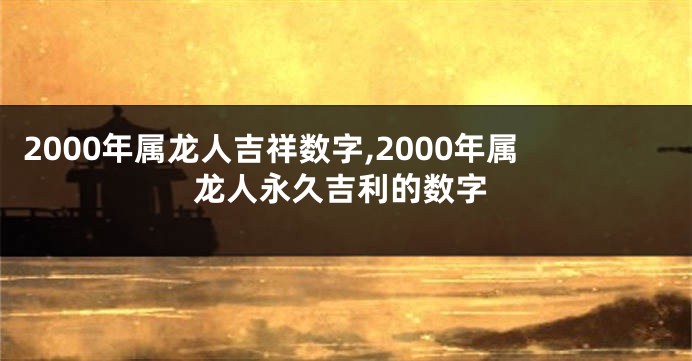 2000年属龙人吉祥数字,2000年属龙人永久吉利的数字